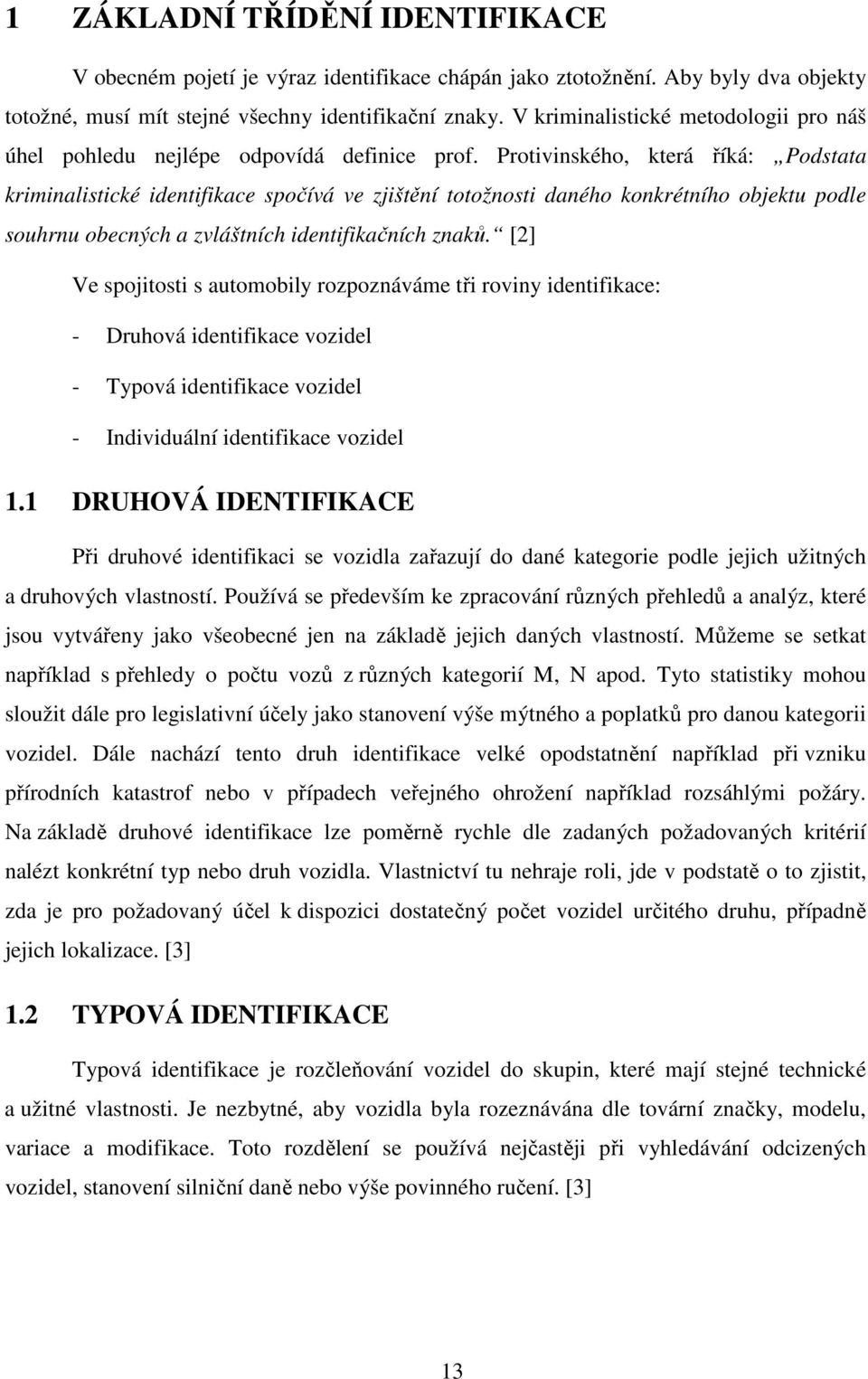 1 ZÁKLADNÍ TŘÍDĚNÍ IDENTIFIKACE

V obecném pojetí je výraz identifikace chápán jako ztotožnění. Aby byly dva objekty totožné, musí mít stejné všechny identifikační znaky. V kriminalistické metodologii pro náš úhel pohledu nejlépe odpovídá definice prof. Protivinského, která říká: „Podstata kriminalistické identifikace spočívá ve zjištění totožnosti daného konkrétního objektu podle souhrnu obecných a zvláštních identifikačních znaků.“ [2]

Ve spojitosti s automobily rozpoznáváme tři roviny identifikace:

- Druhová identifikace vozidel

- Typová identifikace vozidel

- Individuální identifikace vozidel

1.1 DRUHOVÁ IDENTIFIKACE

Při druhové identifikaci se vozidla zařazují do dané kategorie podle jejich užitných a druhových vlastností. Používá se především ke zpracování různých přehledů a analýz, které jsou vytvářeny jako všeobecné jen na základě jejich daných vlastností. Můžeme se setkat například s přehledy o počtu vozů z různých kategorií M, N apod. Tyto statistiky mohou sloužit dále pro legislativní účely jako stanovení výše mýtného a poplatků pro danou kategorii vozidel. Dále nachází tento druh identifikace velké opodstatnění například při vzniku přírodních katastrof nebo v případech veřejného ohrožení například rozsáhlými požáry. Na základě druhové identifikace lze poměrně rychle dle zadaných požadovaných kritérií nalézt konkrétní typ nebo druh vozidla. Vlastnictví tu nehraje roli, jde v podstatě o to zjistit, zda je pro požadovaný účel k dispozici dostatečný počet vozidel určitého druhu, případně jejich lokalizace. [3]

1.2 TYPOVÁ IDENTIFIKACE

Typová identifikace je rozčleňování vozidel do skupin, které mají stejné technické a užitné vlastnosti. Je nezbytné, aby vozidla byla rozeznávána dle tovární značky, modelu, variace a modifikace. Toto rozdělení se používá nejčastěji při vyhledávání odcizených vozidel, stanovení silniční daně nebo výše povinného ručení. [3]

13